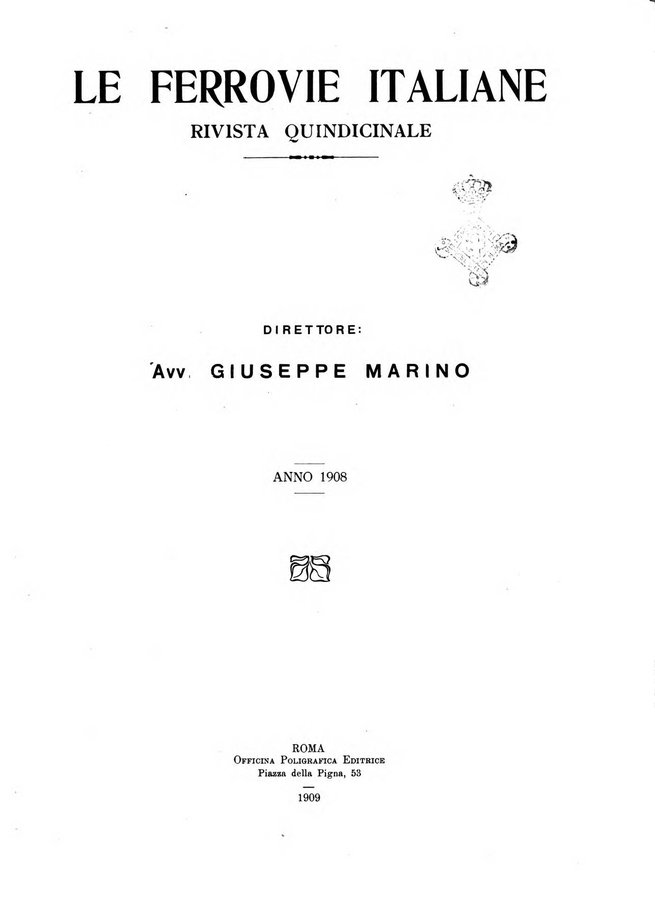 LE FERROVIE ITALIANE
RIVISTA QUINDICINALE

DIRETTORE:
Avv. GIUSEPPE MARINO

ANNO 1908

ROMA
Officina Poligrafica Editrice
Piazza della Pigna, 53
1909